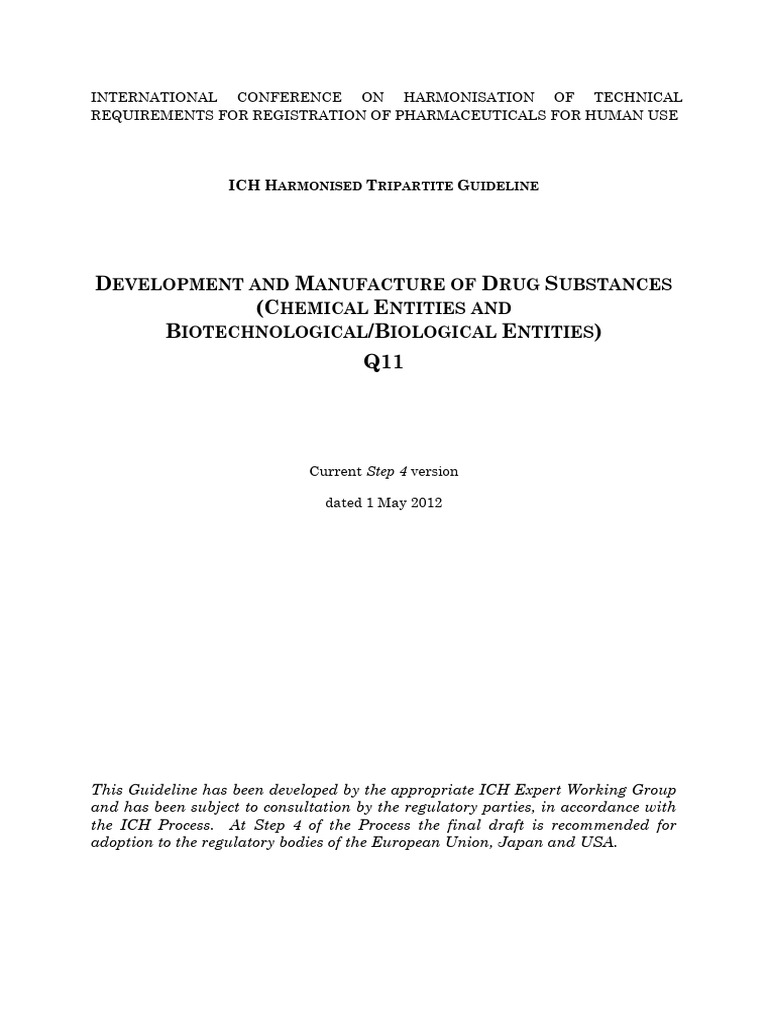 INTERNATIONAL CONFERENCE ON HARMONISATION OF TECHNICAL REQUIREMENTS FOR REGISTRATION OF PHARMACEUTICALS FOR HUMAN USE

ICH HARMONISED TRIPARTITE GUIDELINE

DEVELOPMENT AND MANUFACTURE OF DRUG SUBSTANCES (CHEMICAL ENTITIES AND BIOTECHNOLOGICAL/BIOLOGICAL ENTITIES)
Q11

Current Step 4 version
dated 1 May 2012

This Guideline has been developed by the appropriate ICH Expert Working Group and has been subject to consultation by the regulatory parties, in accordance with the ICH Process. At Step 4 of the Process the final draft is recommended for adoption to the regulatory bodies of the European Union, Japan and USA.